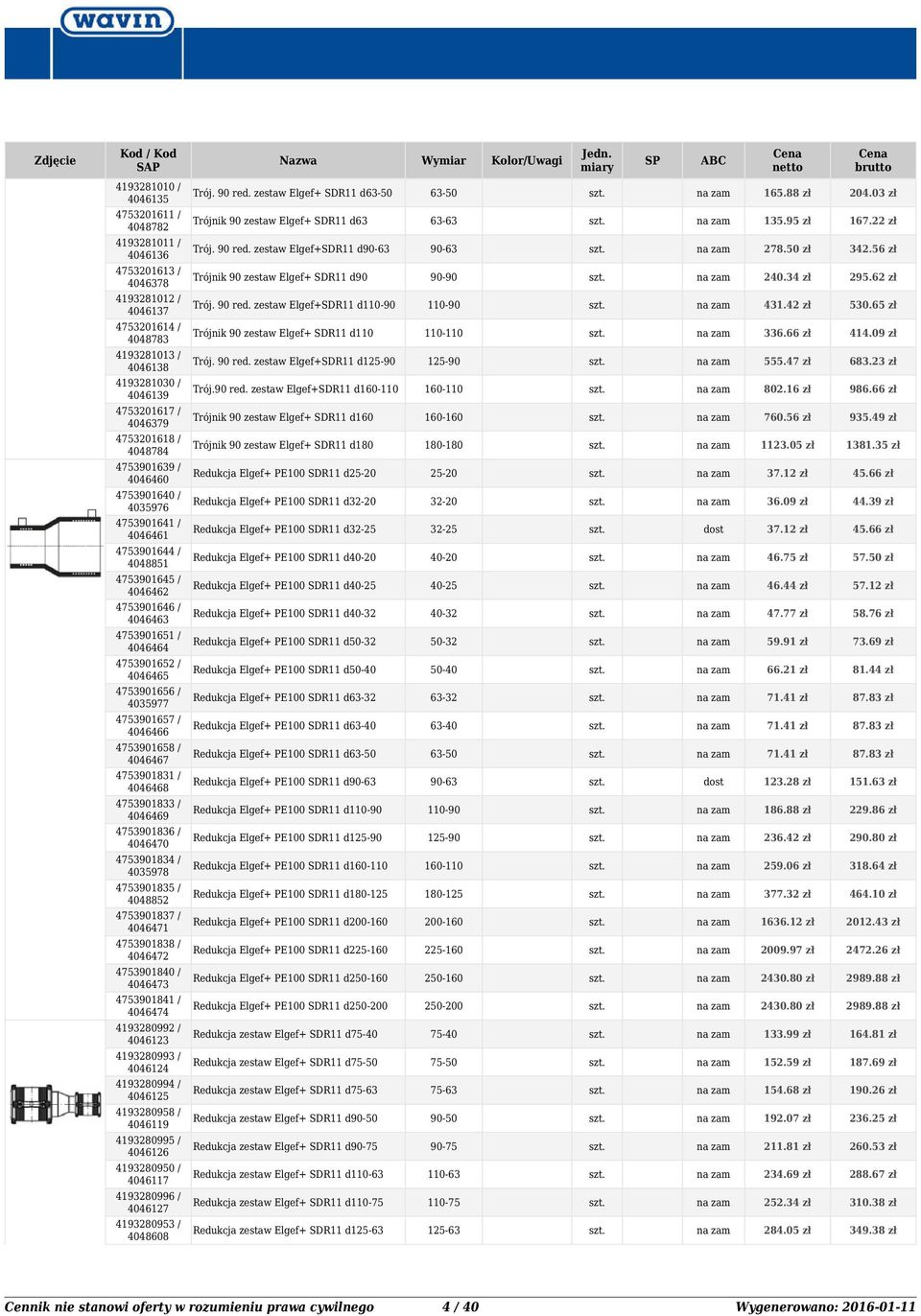 wavin

| Zdjęcie | Kod / Kod SAP | Nazwa | Wymiar | Kolor/Uwagi | Jedn. miary | SP | ABC | Cena netto | Cena brutto |
|---|---|---|---|---|---|---|---|---|---|
| | 4193281010 / 4046135 | Trój. 90 red. zestaw Elgef+ SDR11 d63-50 | 63-50 | | szt. | | na zam | 165.88 zł | 204.03 zł |
| | 4753201611 / 4048782 | Trójnik 90 zestaw Elgef+ SDR11 d63 | 63-63 | | szt. | | na zam | 135.95 zł | 167.22 zł |
| | 4193281011 / 4046136 | Trój. 90 red. zestaw Elgef+SDR11 d90-63 | 90-63 | | szt. | | na zam | 278.50 zł | 342.56 zł |
| | 4753201613 / 4046378 | Trójnik 90 zestaw Elgef+ SDR11 d90 | 90-90 | | szt. | | na zam | 240.34 zł | 295.62 zł |
| | 4193281012 / 4046137 | Trój. 90 red. zestaw Elgef+SDR11 d110-90 | 110-90 | | szt. | | na zam | 431.42 zł | 530.65 zł |
| | 4753201614 / 4048783 | Trójnik 90 zestaw Elgef+ SDR11 d110 | 110-110 | | szt. | | na zam | 336.66 zł | 414.09 zł |
| | 4193281013 / 4046138 | Trój. 90 red. zestaw Elgef+SDR11 d125-90 | 125-90 | | szt. | | na zam | 555.47 zł | 683.23 zł |
| | 4193281030 / 4046139 | Trój.90 red. zestaw Elgef+SDR11 d160-110 | 160-110 | | szt. | | na zam | 802.16 zł | 986.66 zł |
| | 4753201617 / 4046379 | Trójnik 90 zestaw Elgef+ SDR11 d160 | 160-160 | | szt. | | na zam | 760.56 zł | 935.49 zł |
| | 4753201618 / 4048784 | Trójnik 90 zestaw Elgef+ SDR11 d180 | 180-180 | | szt. | | na zam | 1123.05 zł | 1381.35 zł |
| | 4753901639 / 4046460 | Redukcja Elgef+ PE100 SDR11 d25-20 | 25-20 | | szt. | | na zam | 37.12 zł | 45.66 zł |
| | 4753901640 / 4035976 | Redukcja Elgef+ PE100 SDR11 d32-20 | 32-20 | | szt. | | na zam | 36.09 zł | 44.39 zł |
| | 4753901641 / 4046461 | Redukcja Elgef+ PE100 SDR11 d32-25 | 32-25 | | szt. | | dost | 37.12 zł | 45.66 zł |
| | 4753901644 / 4048851 | Redukcja Elgef+ PE100 SDR11 d40-20 | 40-20 | | szt. | | na zam | 46.75 zł | 57.50 zł |
| | 4753901645 / 4046462 | Redukcja Elgef+ PE100 SDR11 d40-25 | 40-25 | | szt. | | na zam | 46.44 zł | 57.12 zł |
| | 4753901646 / 4046463 | Redukcja Elgef+ PE100 SDR11 d40-32 | 40-32 | | szt. | | na zam | 47.77 zł | 58.76 zł |
| | 4753901651 / 4046464 | Redukcja Elgef+ PE100 SDR11 d50-32 | 50-32 | | szt. | | na zam | 59.91 zł | 73.69 zł |
| | 4753901652 / 4046465 | Redukcja Elgef+ PE100 SDR11 d50-40 | 50-40 | | szt. | | na zam | 66.21 zł | 81.44 zł |
| | 4753901656 / 4035977 | Redukcja Elgef+ PE100 SDR11 d63-32 | 63-32 | | szt. | | na zam | 71.41 zł | 87.83 zł |
| | 4753901657 / 4046466 | Redukcja Elgef+ PE100 SDR11 d63-40 | 63-40 | | szt. | | na zam | 71.41 zł | 87.83 zł |
| | 4753901658 / 4046467 | Redukcja Elgef+ PE100 SDR11 d63-50 | 63-50 | | szt. | | na zam | 71.41 zł | 87.83 zł |
| | 4753901831 / 4046468 | Redukcja Elgef+ PE100 SDR11 d90-63 | 90-63 | | szt. | | dost | 123.28 zł | 151.63 zł |
| | 4753901833 / 4046469 | Redukcja Elgef+ PE100 SDR11 d110-90 | 110-90 | | szt. | | na zam | 186.88 zł | 229.86 zł |
| | 4753901836 / 4046470 | Redukcja Elgef+ PE100 SDR11 d125-90 | 125-90 | | szt. | | na zam | 236.42 zł | 290.80 zł |
| | 4753901834 / 4035978 | Redukcja Elgef+ PE100 SDR11 d160-110 | 160-110 | | szt. | | na zam | 259.06 zł | 318.64 zł |
| | 4753901835 / 4048852 | Redukcja Elgef+ PE100 SDR11 d180-125 | 180-125 | | szt. | | na zam | 377.32 zł | 464.10 zł |
| | 4753901837 / 4046471 | Redukcja Elgef+ PE100 SDR11 d200-160 | 200-160 | | szt. | | na zam | 1636.12 zł | 2012.43 zł |
| | 4753901838 / 4046472 | Redukcja Elgef+ PE100 SDR11 d225-160 | 225-160 | | szt. | | na zam | 2009.97 zł | 2472.26 zł |
| | 4753901840 / 4046473 | Redukcja Elgef+ PE100 SDR11 d250-160 | 250-160 | | szt. | | na zam | 2430.80 zł | 2989.88 zł |
| | 4753901841 / 4046474 | Redukcja Elgef+ PE100 SDR11 d250-200 | 250-200 | | szt. | | na zam | 2430.80 zł | 2989.88 zł |
| | 4193280992 / 4046123 | Redukcja zestaw Elgef+ SDR11 d75-40 | 75-40 | | szt. | | na zam | 133.99 zł | 164.81 zł |
| | 4193280993 / 4046124 | Redukcja zestaw Elgef+ SDR11 d75-50 | 75-50 | | szt. | | na zam | 152.59 zł | 187.69 zł |
| | 4193280994 / 4046125 | Redukcja zestaw Elgef+ SDR11 d75-63 | 75-63 | | szt. | | na zam | 154.68 zł | 190.26 zł |
| | 4193280958 / 4046119 | Redukcja zestaw Elgef+ SDR11 d90-50 | 90-50 | | szt. | | na zam | 192.07 zł | 236.25 zł |
| | 4193280995 / 4046126 | Redukcja zestaw Elgef+ SDR11 d90-75 | 90-75 | | szt. | | na zam | 211.81 zł | 260.53 zł |
| | 4193280950 / 4046117 | Redukcja zestaw Elgef+ SDR11 d110-63 | 110-63 | | szt. | | na zam | 234.69 zł | 288.67 zł |
| | 4193280996 / 4046127 | Redukcja zestaw Elgef+ SDR11 d110-75 | 110-75 | | szt. | | na zam | 252.34 zł | 310.38 zł |
| | 4193280953 / 4048608 | Redukcja zestaw Elgef+ SDR11 d125-63 | 125-63 | | szt. | | na zam | 284.05 zł | 349.38 zł |

Cennik nie stanowi oferty w rozumieniu prawa cywilnego 4 / 40 Wygenerowano: 2016-01-11